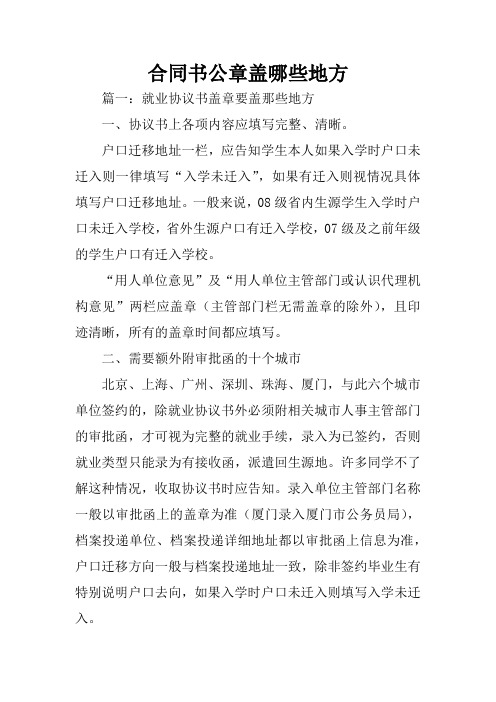 合同书公章盖哪些地方

篇一：就业协议书盖章要盖那些地方

一、协议书上各项内容应填写完整、清晰。

户口迁移地址一栏，应告知学生本人如果入学时户口未迁入则一律填写“入学未迁入”，如果有迁入则视情况具体填写户口迁移地址。一般来说，08 级省内生源学生入学时户口未迁入学校，省外生源户口有迁入学校，07 级及之前年级的学生户口有迁入学校。

“用人单位意见”及“用人单位主管部门或认识代理机构意见”两栏应盖章（主管部门栏无需盖章的除外），且印迹清晰，所有的盖章时间都应填写。

二、需要额外附审批函的十个城市

北京、上海、广州、深圳、珠海、厦门，与此六个城市单位签约的，除就业协议书外必须附相关城市人事主管部门的审批函，才可视为完整的就业手续，录入为已签约，否则就业类型只能录为有接收函，派遣回生源地。许多同学不了解这种情况，收取协议书时应告知。录入单位主管部门名称一般以审批函上的盖章为准（厦门录入厦门市公务员局），档案投递单位、档案投递详细地址都以审批函上信息为准，户口迁移方向一般与档案投递地址一致，除非签约毕业生有特别说明户口去向，如果入学时户口未迁入则填写入学未迁入。